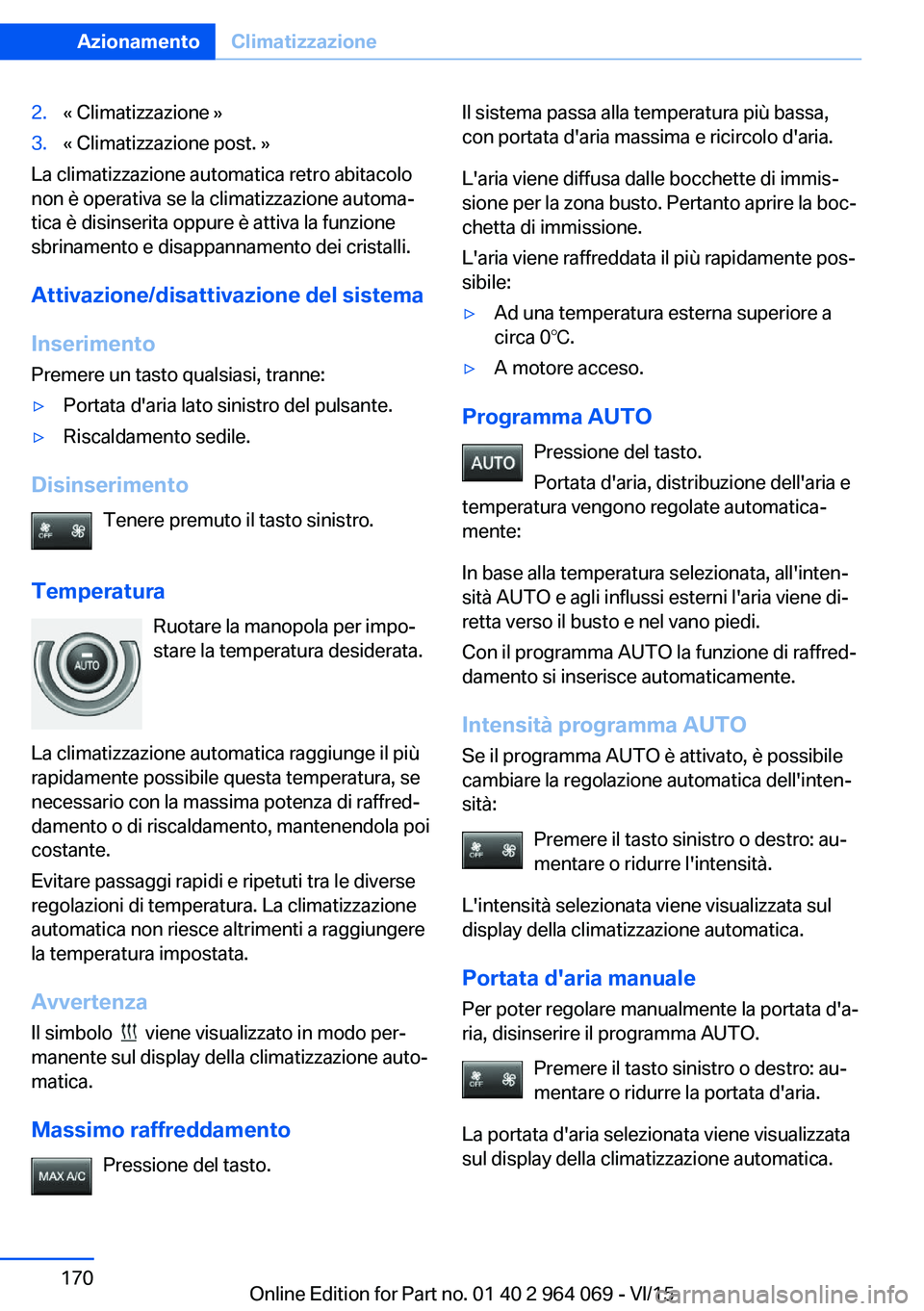 Azionamento Climatizzazione

2. « Climatizzazione »
3. « Climatizzazione post. »

La climatizzazione automatica retro abitacolo non è operativa se la climatizzazione automatica è disinserita oppure è attiva la funzione sbrinamento e disappannamento dei cristalli.

Attivazione/disattivazione del sistema

Inserimento

Premere un tasto qualsiasi, tranne:

▷ Portata d'aria lato sinistro del pulsante.
▷ Riscaldamento sedile.

Disinserimento

OFF

Tenere premuto il tasto sinistro.

Temperatura

AUTO

Ruotare la manopola per impostare la temperatura desiderata.

La climatizzazione automatica raggiunge il più rapidamente possibile questa temperatura, se necessario con la massima potenza di raffreddamento o di riscaldamento, mantenendola poi costante.

Evitare passaggi rapidi e ripetuti tra le diverse regolazioni di temperatura. La climatizzazione automatica non riesce altrimenti a raggiungere la temperatura impostata.

Avvertenza

Il simbolo viene visualizzato in modo permanente sul display della climatizzazione automatica.

Massimo raffreddamento

MAX A/C

Pressione del tasto.

Il sistema passa alla temperatura più bassa, con portata d'aria massima e ricircolo d'aria.

L'aria viene diffusa dalle bocchette di immissione per la zona busto. Pertanto aprire la bocchetta di immissione.

L'aria viene raffreddata il più rapidamente possibile:

▷ Ad una temperatura esterna superiore a circa 0℃.
▷ A motore acceso.

Programma AUTO

AUTO

Pressione del tasto.

Portata d'aria, distribuzione dell'aria e temperatura vengono regolate automaticamente:

In base alla temperatura selezionata, all'intensità AUTO e agli influssi esterni l'aria viene diretta verso il busto e nel vano piedi.

Con il programma AUTO la funzione di raffreddamento si inserisce automaticamente.

Intensità programma AUTO

Se il programma AUTO è attivato, è possibile cambiare la regolazione automatica dell'intensità:

OFF

Premere il tasto sinistro o destro: aumentare o ridurre l'intensità.

L'intensità selezionata viene visualizzata sul display della climatizzazione automatica.

Portata d'aria manuale

Per poter regolare manualmente la portata d'aria, disinserire il programma AUTO.

OFF

Premere il tasto sinistro o destro: aumentare o ridurre la portata d'aria.

La portata d'aria selezionata viene visualizzata sul display della climatizzazione automatica.

170

Online Edition for Part no. 01 40 2 964 069 - VI/15

carmanualsonline.info